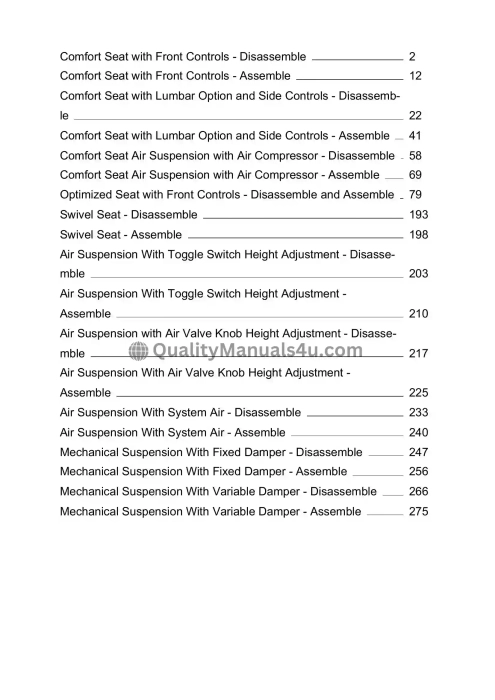 Comfort Seat with Front Controls - Disassemble 2
Comfort Seat with Front Controls - Assemble 12
Comfort Seat with Lumbar Option and Side Controls - Disassemble 22
Comfort Seat with Lumbar Option and Side Controls - Assemble 41
Comfort Seat Air Suspension with Air Compressor - Disassemble 58
Comfort Seat Air Suspension with Air Compressor - Assemble 69
Optimized Seat with Front Controls - Disassemble and Assemble 79
Swivel Seat - Disassemble 193
Swivel Seat - Assemble 198
Air Suspension With Toggle Switch Height Adjustment - Disassemble 203
Air Suspension With Toggle Switch Height Adjustment - Assemble 210
Air Suspension with Air Valve Knob Height Adjustment - Disassemble 217
QualityManuals4u.com
Air Suspension With Air Valve Knob Height Adjustment - Assemble 225
Air Suspension With System Air - Disassemble 233
Air Suspension With System Air - Assemble 240
Mechanical Suspension With Fixed Damper - Disassemble 247
Mechanical Suspension With Fixed Damper - Assemble 256
Mechanical Suspension With Variable Damper - Disassemble 266
Mechanical Suspension With Variable Damper - Assemble 275